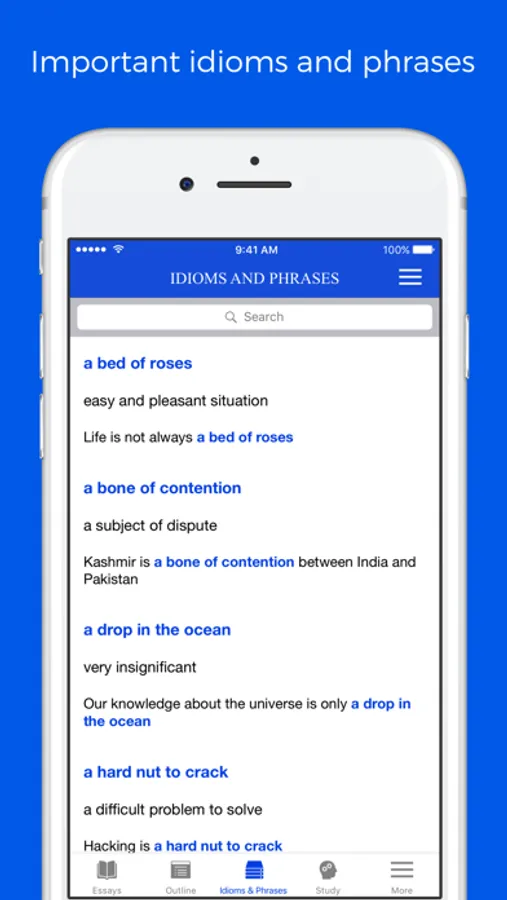 Important idioms and phrases

9:41 AM
100%

IDIOMS AND PHRASES

Search

a bed of roses

easy and pleasant situation

Life is not always a bed of roses

a bone of contention

a subject of dispute

Kashmir is a bone of contention between India and Pakistan

a drop in the ocean

very insignificant

Our knowledge about the universe is only a drop in the ocean

a hard nut to crack

a difficult problem to solve

Hacking is a hard nut to crack

Essays
Outline
Idioms & Phrases
Study
More